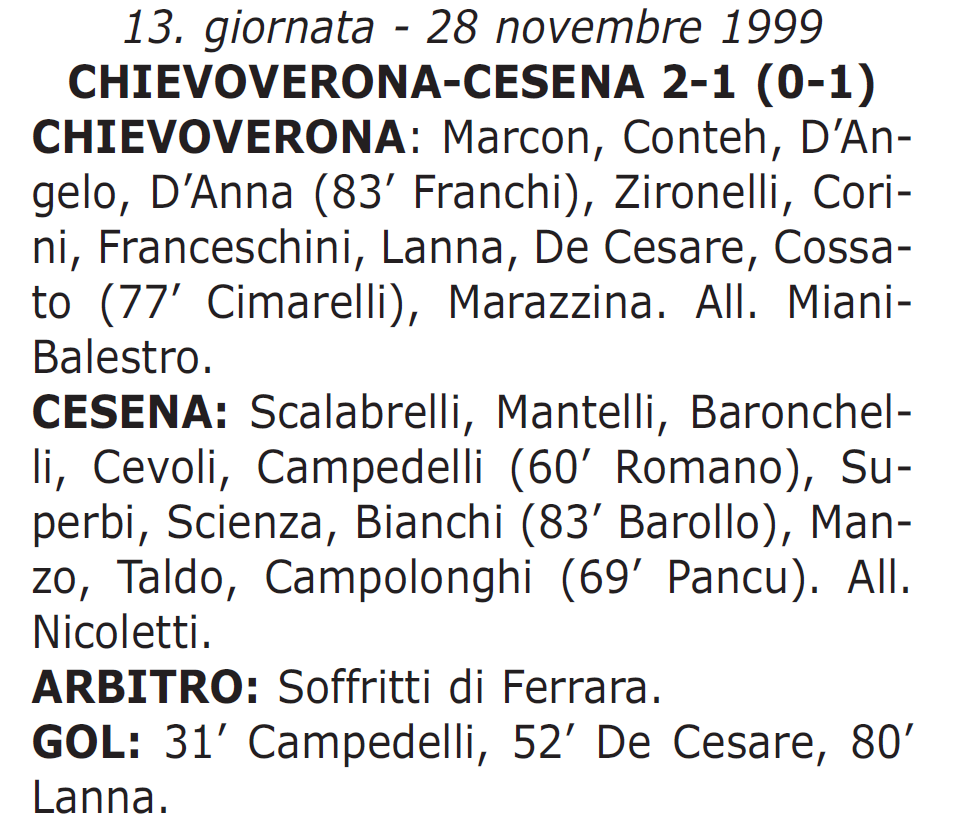 13. giornata - 28 novembre 1999
CHIEVOVERONA-CESENA 2-1 (0-1)
CHIEVOVERONA: Marcon, Conteh, D'Angelo, D'Anna (83' Franchi), Zironelli, Corini, Franceschini, Lanna, De Cesare, Cossato (77' Cimarelli), Marazzina. All. Miani-Balestro.
CESENA: Scalabrelli, Mantelli, Baronchelli, Cevoli, Campedelli (60' Romano), Superbi, Scienza, Bianchi (83' Barollo), Manzo, Taldo, Campolonghi (69' Pancu). All. Nicoletti.
ARBITRO: Soffritti di Ferrara.
GOL: 31' Campedelli, 52' De Cesare, 80' Lanna.